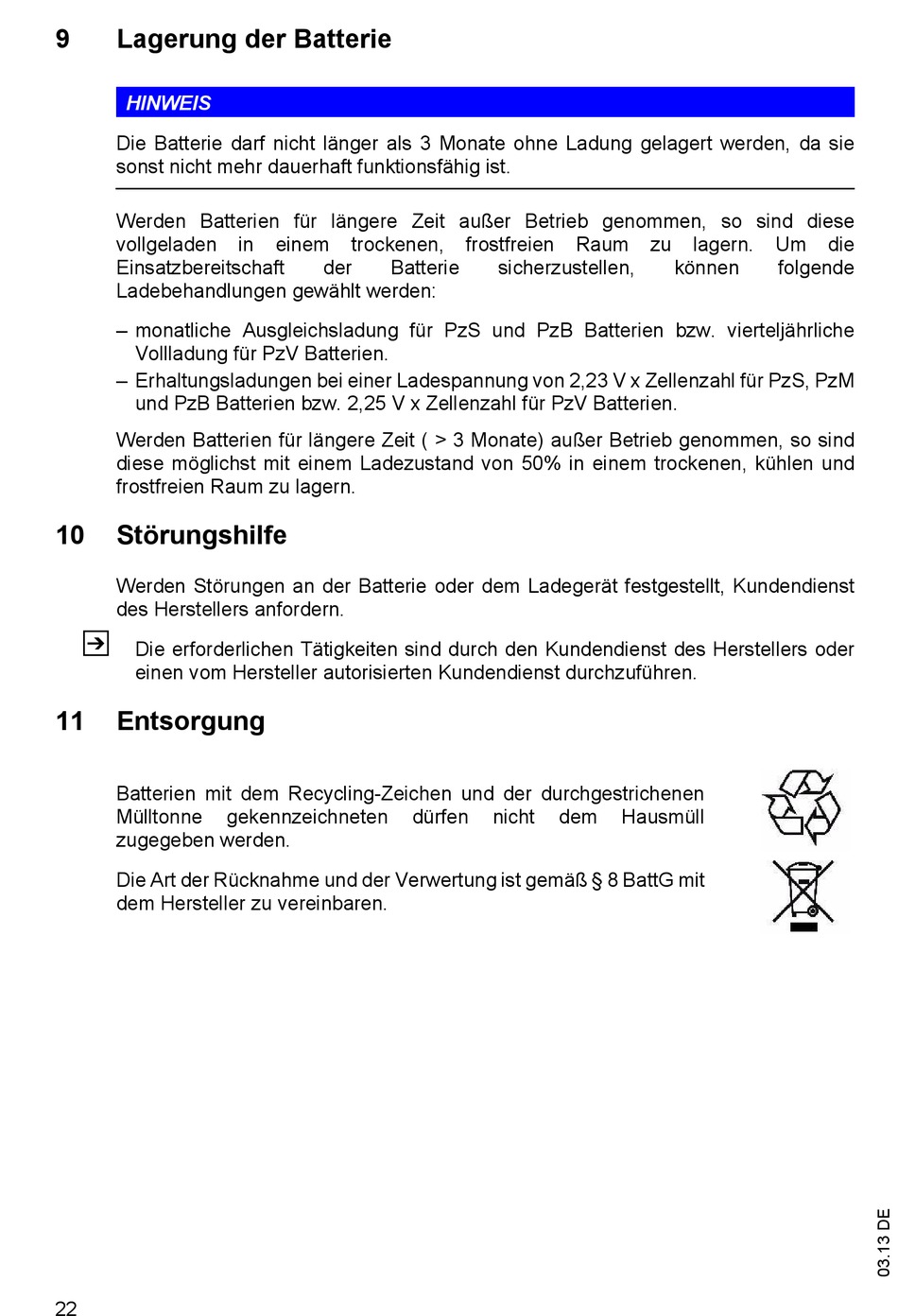 9 Lagerung der Batterie

HINWEIS

Die Batterie darf nicht länger als 3 Monate ohne Ladung gelagert werden, da sie sonst nicht mehr dauerhaft funktionsfähig ist.

Werden Batterien für längere Zeit außer Betrieb genommen, so sind diese vollgeladen in einem trockenen, frostfreien Raum zu lagern. Um die Einsatzbereitschaft der Batterie sicherzustellen, können folgende Ladebehandlungen gewählt werden:

– monatliche Ausgleichsladung für PzS und PzB Batterien bzw. vierteljährliche Vollladung für PzV Batterien.
– Erhaltungsladungen bei einer Ladespannung von 2,23 V x Zellenzahl für PzS, PzM und PzB Batterien bzw. 2,25 V x Zellenzahl für PzV Batterien.

Werden Batterien für längere Zeit ( > 3 Monate) außer Betrieb genommen, so sind diese möglichst mit einem Ladezustand von 50% in einem trockenen, kühlen und frostfreien Raum zu lagern.

10 Störungshilfe

Werden Störungen an der Batterie oder dem Ladegerät festgestellt, Kundendienst des Herstellers anfordern.

Die erforderlichen Tätigkeiten sind durch den Kundendienst des Herstellers oder einen vom Hersteller autorisierten Kundendienst durchzuführen.

11 Entsorgung

Batterien mit dem Recycling-Zeichen und der durchgestrichenen Mülltonne gekennzeichneten dürfen nicht dem Hausmüll zugegeben werden.

Die Art der Rücknahme und der Verwertung ist gemäß § 8 BattG mit dem Hersteller zu vereinbaren.

03.13 DE

22